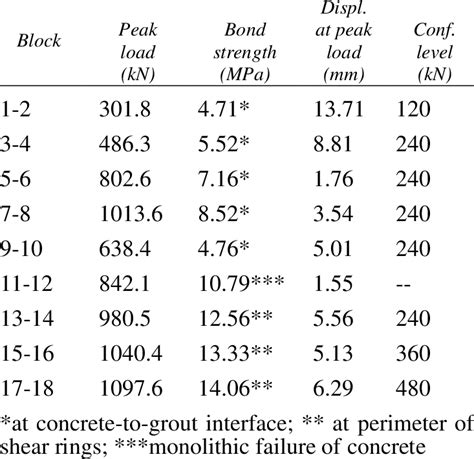 | Block | Peak load (kN) | Bond strength (MPa) | Displ. at peak load (mm) | Conf. level (kN) |
|---|---|---|---|---|
| 1-2 | 301.8 | 4.71* | 13.71 | 120 |
| 3-4 | 486.3 | 5.52* | 8.81 | 240 |
| 5-6 | 802.6 | 7.16* | 1.76 | 240 |
| 7-8 | 1013.6 | 8.52* | 3.54 | 240 |
| 9-10 | 638.4 | 4.76* | 5.01 | 240 |
| 11-12 | 842.1 | 10.79*** | 1.55 | -- |
| 13-14 | 980.5 | 12.56** | 5.56 | 240 |
| 15-16 | 1040.4 | 13.33** | 5.13 | 360 |
| 17-18 | 1097.6 | 14.06** | 6.29 | 480 |

*at concrete-to-grout interface; ** at perimeter of shear rings; ***monolithic failure of concrete